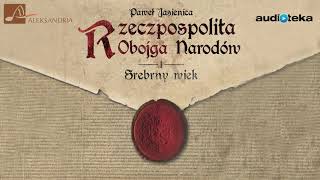 ALEKSANDRIA

Paweł Jasienica

Rzeczpospolita Obojga Narodów

I

Srebrny wiek

audioteka